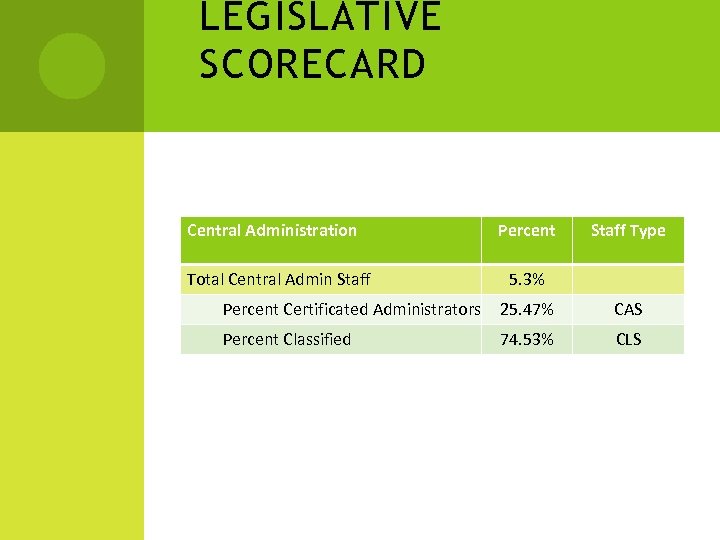 LEGISLATIVE SCORECARD

| Central Administration | Percent | Staff Type |
|---|---|---|
| Total Central Admin Staff | 5.3% | |
| Percent Certificated Administrators | 25.47% | CAS |
| Percent Classified | 74.53% | CLS |